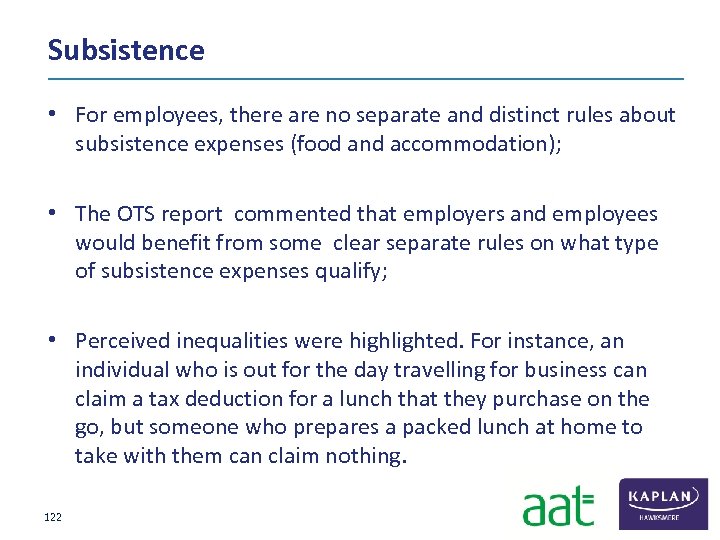 Subsistence

• For employees, there are no separate and distinct rules about subsistence expenses (food and accommodation);

• The OTS report commented that employers and employees would benefit from some clear separate rules on what type of subsistence expenses qualify;

• Perceived inequalities were highlighted. For instance, an individual who is out for the day travelling for business can claim a tax deduction for a lunch that they purchase on the go, but someone who prepares a packed lunch at home to take with them can claim nothing.

122

aat

KAPLAN
HAWKSMERE